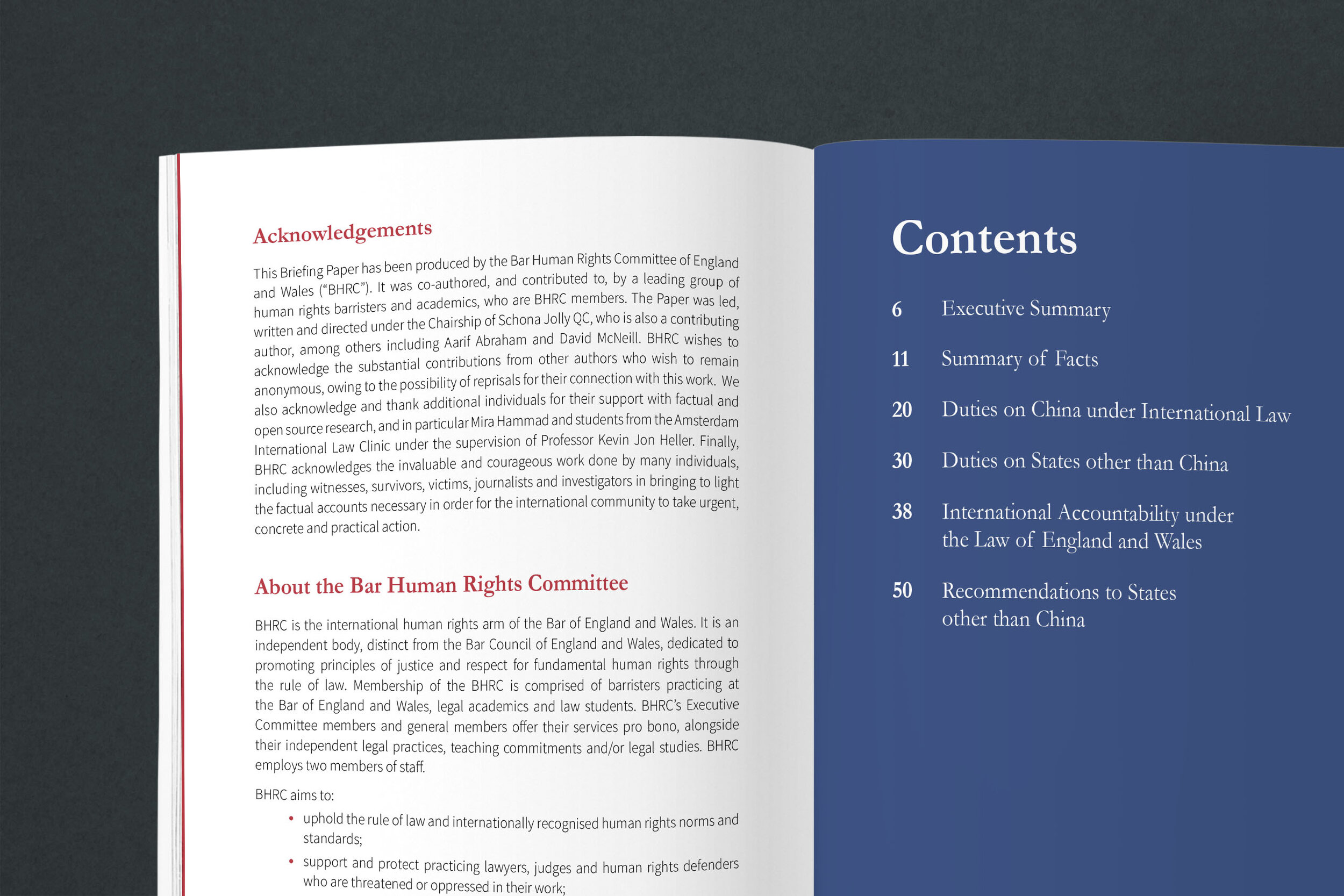 Acknowledgements

This Briefing Paper has been produced by the Bar Human Rights Committee of England and Wales ("BHRC"). It was co-authored, and contributed to, by a leading group of human rights barristers and academics, who are BHRC members. The Paper was led, written and directed under the Chairship of Schona Jolly QC, who is also a contributing author, among others including Aarif Abraham and David McNeill. BHRC wishes to acknowledge the substantial contributions from other authors who wish to remain anonymous, owing to the possibility of reprisals for their connection with this work. We also acknowledge and thank additional individuals for their support with factual and open source research, and in particular Mira Hammad and students from the Amsterdam International Law Clinic under the supervision of Professor Kevin Jon Heller. Finally, BHRC acknowledges the invaluable and courageous work done by many individuals, including witnesses, survivors, victims, journalists and investigators in bringing to light the factual accounts necessary in order for the international community to take urgent, concrete and practical action.

About the Bar Human Rights Committee

BHRC is the international human rights arm of the Bar of England and Wales. It is an independent body, distinct from the Bar Council of England and Wales, dedicated to promoting principles of justice and respect for fundamental human rights through the rule of law. Membership of the BHRC is comprised of barristers practicing at the Bar of England and Wales, legal academics and law students. BHRC's Executive Committee members and general members offer their services pro bono, alongside their independent legal practices, teaching commitments and/or legal studies. BHRC employs two members of staff.

BHRC aims to:

• uphold the rule of law and internationally recognised human rights norms and standards;
• support and protect practicing lawyers, judges and human rights defenders who are threatened or oppressed in their work;

Contents

6 Executive Summary

11 Summary of Facts

20 Duties on China under International Law

30 Duties on States other than China

38 International Accountability under the Law of England and Wales

50 Recommendations to States other than China